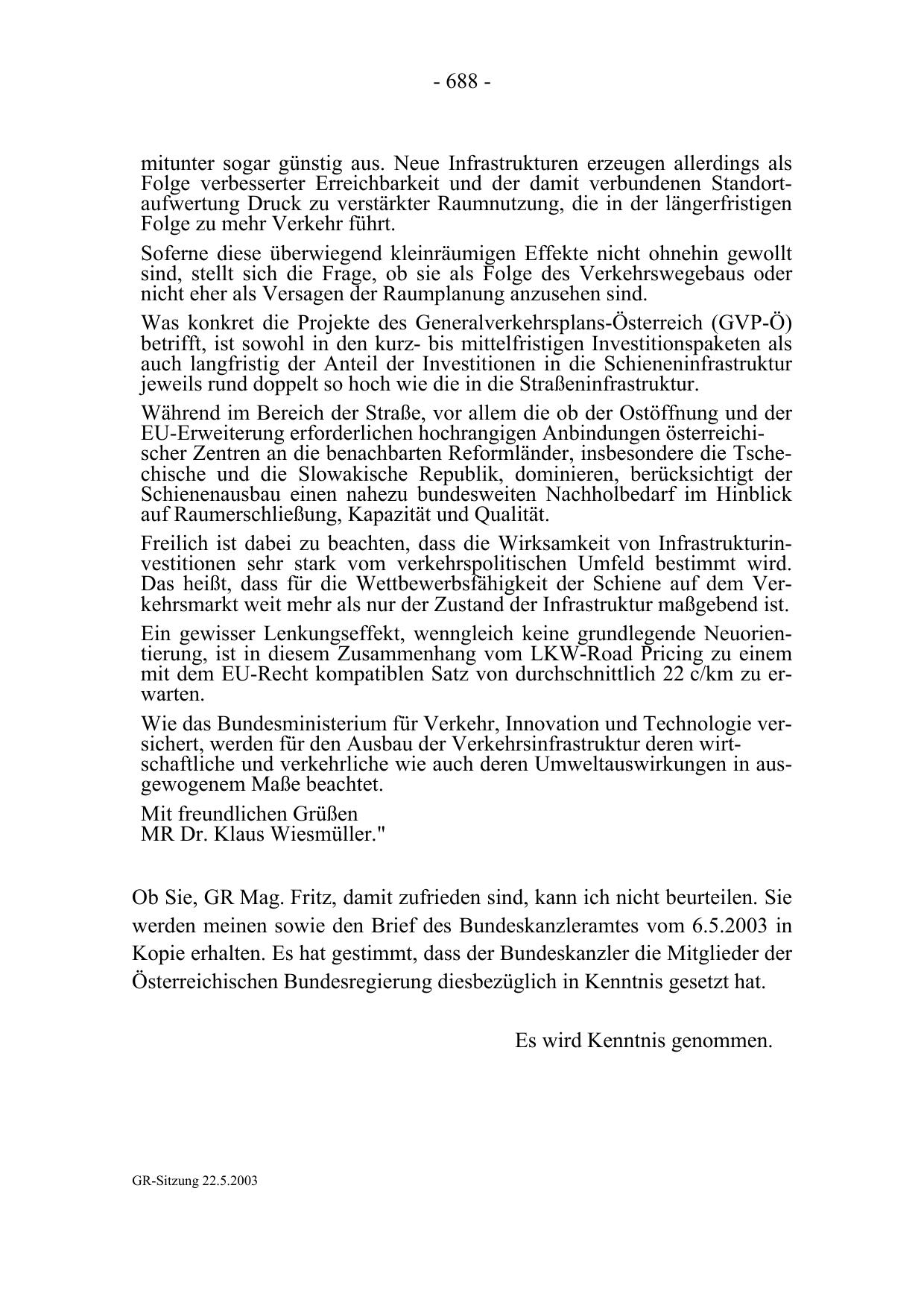 - 688 -

mitunter sogar günstig aus. Neue Infrastrukturen erzeugen allerdings als Folge verbesserter Erreichbarkeit und der damit verbundenen Standortaufwertung Druck zu verstärkter Raumnutzung, die in der längerfristigen Folge zu mehr Verkehr führt.

Soferne diese überwiegend kleinräumigen Effekte nicht ohnehin gewollt sind, stellt sich die Frage, ob sie als Folge des Verkehrswegebaus oder nicht eher als Versagen der Raumplanung anzusehen sind.

Was konkret die Projekte des Generalverkehrsplans-Österreich (GVP-Ö) betrifft, ist sowohl in den kurz- bis mittelfristigen Investitionspaketen als auch langfristig der Anteil der Investitionen in die Schieneninfrastruktur jeweils rund doppelt so hoch wie die in die Straßeninfrastruktur.

Während im Bereich der Straße, vor allem die ob der Ostöffnung und der EU-Erweiterung erforderlichen hochrangigen Anbindungen österreichischer Zentren an die benachbarten Reformländer, insbesondere die Tschechische und die Slowakische Republik, dominieren, berücksichtigt der Schienenausbau einen nahezu bundesweiten Nachholbedarf im Hinblick auf Raumerschließung, Kapazität und Qualität.

Freilich ist dabei zu beachten, dass die Wirksamkeit von Infrastrukturinvestitionen sehr stark vom verkehrspolitischen Umfeld bestimmt wird. Das heißt, dass für die Wettbewerbsfähigkeit der Schiene auf dem Verkehrsmarkt weit mehr als nur der Zustand der Infrastruktur maßgebend ist.

Ein gewisser Lenkungseffekt, wenngleich keine grundlegende Neuorientierung, ist in diesem Zusammenhang vom LKW-Road Pricing zu einem mit dem EU-Recht kompatiblen Satz von durchschnittlich 22 c/km zu erwarten.

Wie das Bundesministerium für Verkehr, Innovation und Technologie versichert, werden für den Ausbau der Verkehrsinfrastruktur deren wirtschaftliche und verkehrliche wie auch deren Umweltauswirkungen in ausgewogenem Maße beachtet.

Mit freundlichen Grüßen
MR Dr. Klaus Wiesmüller."

Ob Sie, GR Mag. Fritz, damit zufrieden sind, kann ich nicht beurteilen. Sie werden meinen sowie den Brief des Bundeskanzleramtes vom 6.5.2003 in Kopie erhalten. Es hat gestimmt, dass der Bundeskanzler die Mitglieder der Österreichischen Bundesregierung diesbezüglich in Kenntnis gesetzt hat.

Es wird Kenntnis genommen.

GR-Sitzung 22.5.2003